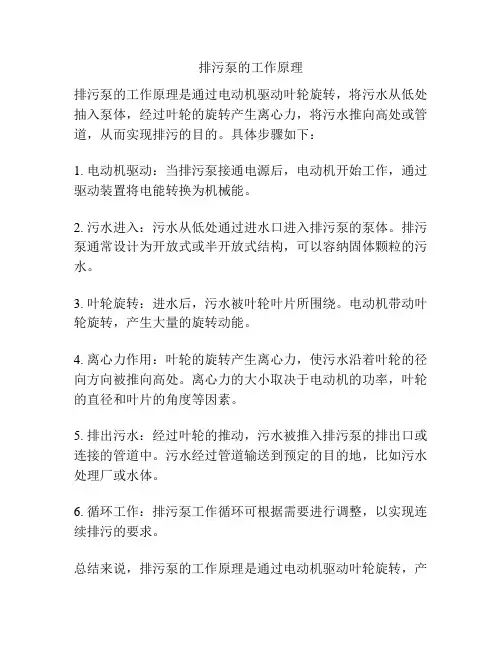 排污泵的工作原理

排污泵的工作原理是通过电动机驱动叶轮旋转，将污水从低处抽入泵体，经过叶轮的旋转产生离心力，将污水推向高处或管道，从而实现排污的目的。具体步骤如下：

1. 电动机驱动：当排污泵接通电源后，电动机开始工作，通过驱动装置将电能转换为机械能。

2. 污水进入：污水从低处通过进水口进入排污泵的泵体。排污泵通常设计为开放式或半开放式结构，可以容纳固体颗粒的污水。

3. 叶轮旋转：进水后，污水被叶轮叶片所围绕。电动机带动叶轮旋转，产生大量的旋转动能。

4. 离心力作用：叶轮的旋转产生离心力，使污水沿着叶轮的径向方向被推向高处。离心力的大小取决于电动机的功率，叶轮的直径和叶片的角度等因素。

5. 排出污水：经过叶轮的推动，污水被推入排污泵的排出口或连接的管道中。污水经过管道输送到预定的目的地，比如污水处理厂或水体。

6. 循环工作：排污泵工作循环可根据需要进行调整，以实现连续排污的要求。

总结来说，排污泵的工作原理是通过电动机驱动叶轮旋转，产